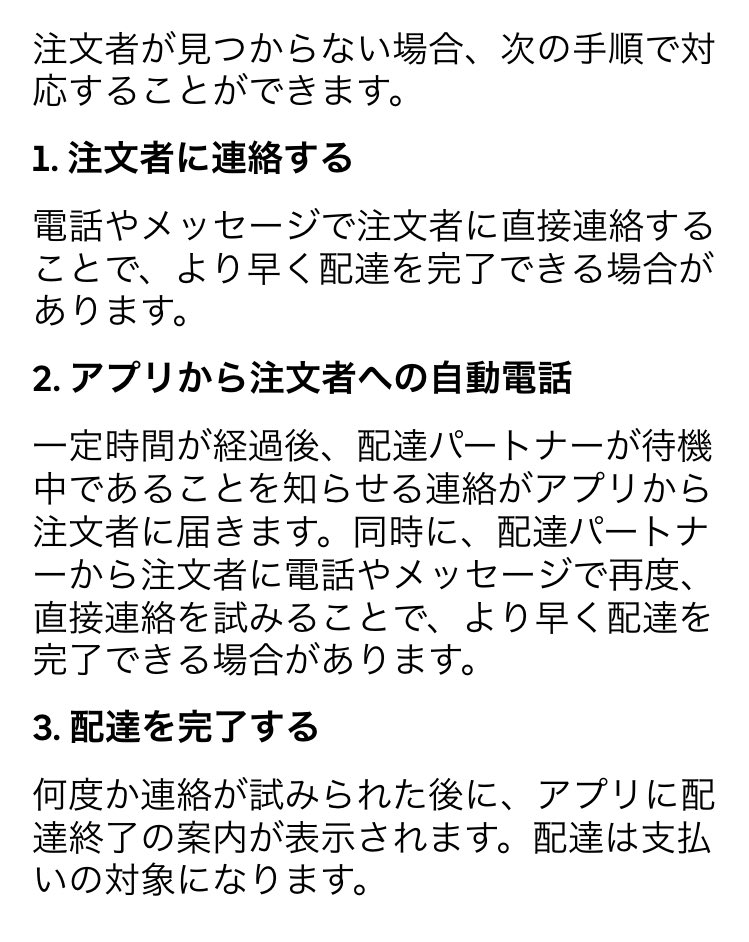 注文者が見つからない場合、次の手順で対応することができます。

1. 注文者に連絡する

電話やメッセージで注文者に直接連絡することで、より早く配達を完了できる場合があります。

2. アプリから注文者への自動電話

一定時間が経過後、配達パートナーが待機中であることを知らせる連絡がアプリから注文者に届きます。同時に、配達パートナーから注文者に電話やメッセージで再度、直接連絡を試みることで、より早く配達を完了できる場合があります。

3. 配達を完了する

何度か連絡が試みられた後に、アプリに配達終了の案内が表示されます。配達は支払いの対象になります。